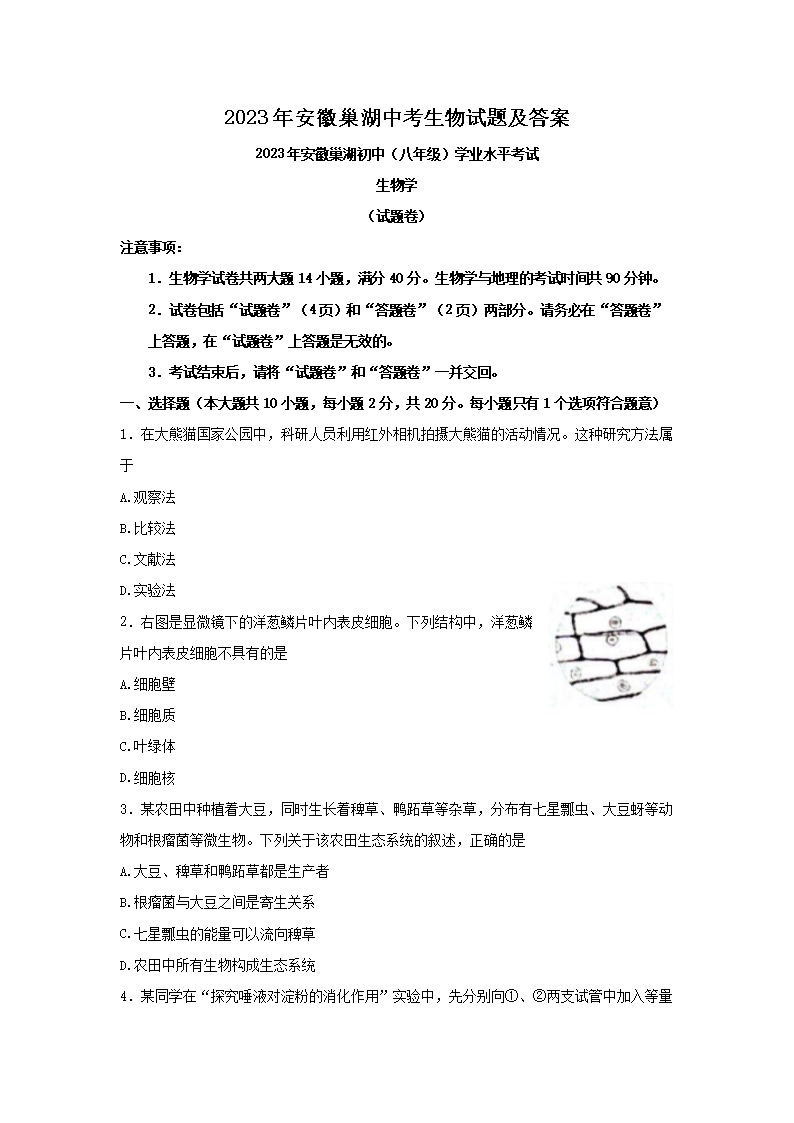 2023年安徽巢湖中考生物试题及答案

2023年安徽巢湖初中（八年级）学业水平考试

生物学

（试题卷）

注意事项：

1．生物学试卷共两大题14小题，满分40分。生物学与地理的考试时间共90分钟。

2．试卷包括“试题卷”（4页）和“答题卷”（2页）两部分。请务必在“答题卷”上答题，在“试题卷”上答题是无效的。

3．考试结束后，请将“试题卷”和“答题卷”一并交回。

一、选择题（本大题共10小题，每小题2分，共20分。每小题只有1个选项符合题意）

1．在大熊猫国家公园中，科研人员利用红外相机拍摄大熊猫的活动情况。这种研究方法属于

A.观察法

B.比较法

C.文献法

D.实验法

2．右图是显微镜下的洋葱鳞片叶内表皮细胞。下列结构中，洋葱鳞片叶内表皮细胞不具有的是

A.细胞壁

B.细胞质

C.叶绿体

D.细胞核

3．某农田中种植着大豆，同时生长着稗草、鸭跖草等杂草，分布有七星瓢虫、大豆蚜等动物和根瘤菌等微生物。下列关于该农田生态系统的叙述，正确的是

A.大豆、稗草和鸭跖草都是生产者

B.根瘤菌与大豆之间是寄生关系

C.七星瓢虫的能量可以流向稗草

D.农田中所有生物构成生态系统

4．某同学在“探究唾液对淀粉的消化作用”实验中，先分别向①、②两支试管中加入等量